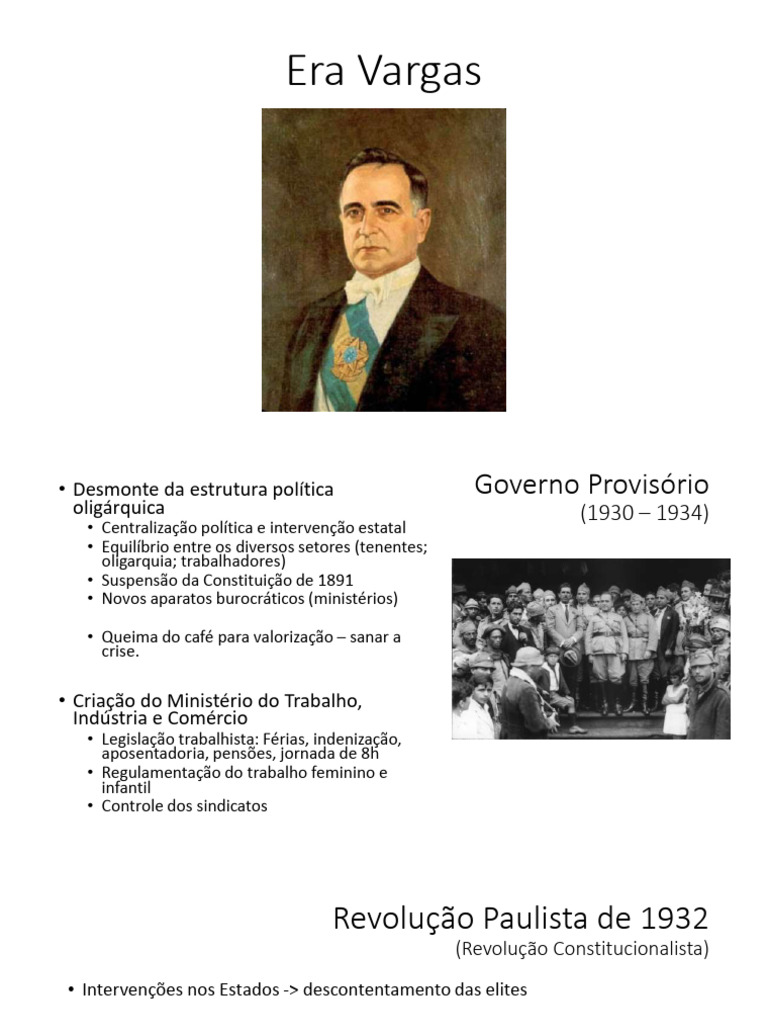 Era Vargas

Governo Provisório
(1930 – 1934)

• Desmonte da estrutura política oligárquica
  • Centralização política e intervenção estatal
  • Equilíbrio entre os diversos setores (tenentes; oligarquia; trabalhadores)
  • Suspensão da Constituição de 1891
  • Novos aparatos burocráticos (ministérios)

  • Queima do café para valorização – sanar a crise.

• Criação do Ministério do Trabalho, Indústria e Comércio
  • Legislação trabalhista: Férias, indenização, aposentadoria, pensões, jornada de 8h
  • Regulamentação do trabalho feminino e infantil
  • Controle dos sindicatos

Revolução Paulista de 1932
(Revolução Constitucionalista)

• Intervenções nos Estados -> descontentamento das elites